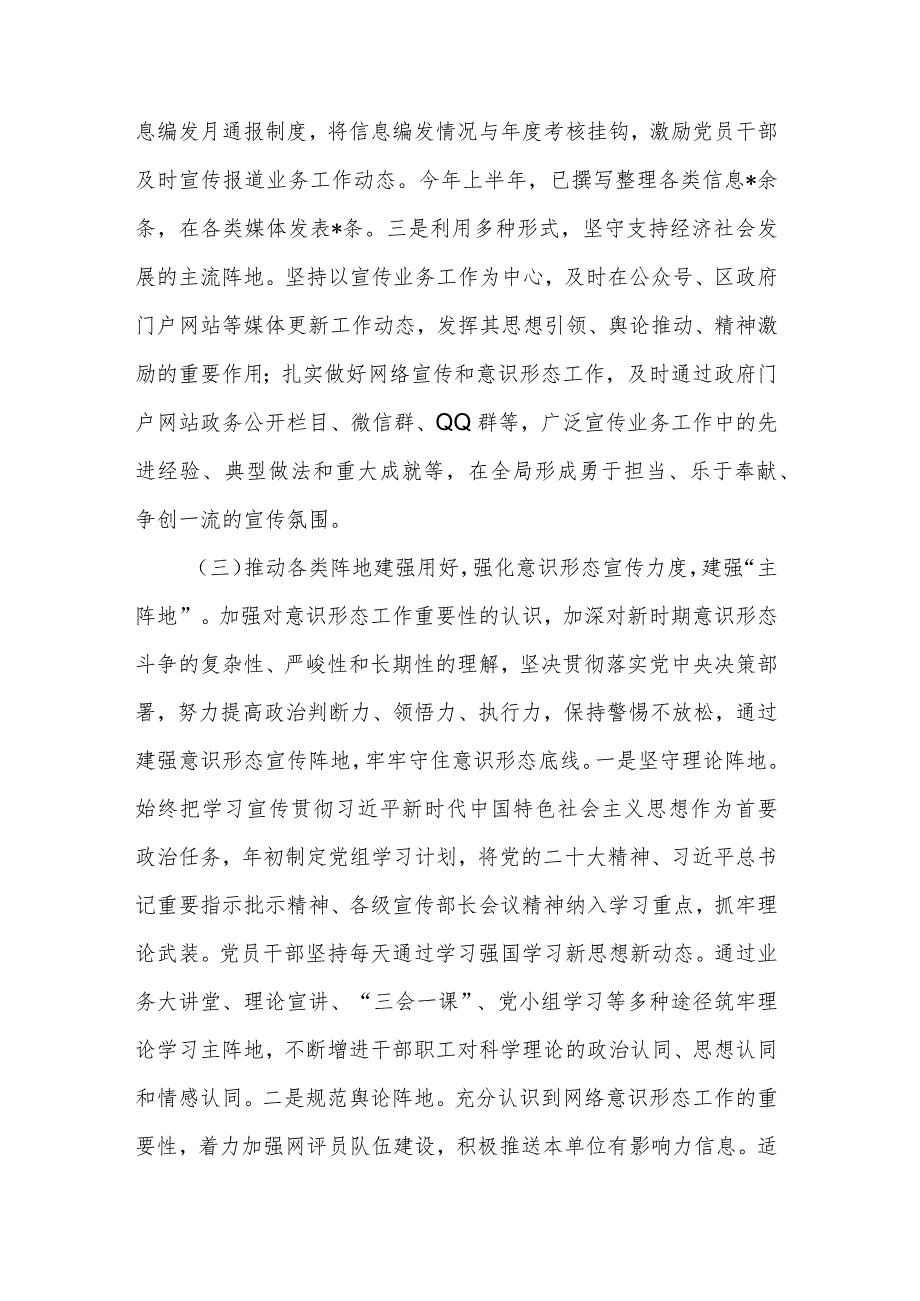 息编发月通报制度，将信息编发情况与年度考核挂钩，激励党员干部及时宣传报道业务工作动态。今年上半年，已撰写整理各类信息*余条，在各类媒体发表*条。三是利用多种形式，坚守支持经济社会发展的主流阵地。坚持以宣传业务工作为中心，及时在公众号、区政府门户网站等媒体更新工作动态，发挥其思想引领、舆论推动、精神激励的重要作用；扎实做好网络宣传和意识形态工作，及时通过政府门户网站政务公开栏目、微信群、QQ群等，广泛宣传业务工作中的先进经验、典型做法和重大成就等，在全局形成勇于担当、乐于奉献、争创一流的宣传氛围。

（三）推动各类阵地建强用好，强化意识形态宣传力度，建强“主阵地”。加强对意识形态工作重要性的认识，加深对新时期意识形态斗争的复杂性、严峻性和长期性的理解，坚决贯彻落实党中央决策部署，努力提高政治判断力、领悟力、执行力，保持警惕不放松，通过建强意识形态宣传阵地，牢牢守住意识形态底线。一是坚守理论阵地。始终把学习宣传贯彻习近平新时代中国特色社会主义思想作为首要政治任务，年初制定党组学习计划，将党的二十大精神、习近平总书记重要指示批示精神、各级宣传部长会议精神纳入学习重点，抓牢理论武装。党员干部坚持每天通过学习强国学习新思想新动态。通过业务大讲堂、理论宣讲、“三会一课”、党小组学习等多种途径筑牢理论学习主阵地，不断增进干部职工对科学理论的政治认同、思想认同和情感认同。二是规范舆论阵地。充分认识到网络意识形态工作的重要性，着力加强网评员队伍建设，积极推送本单位有影响力信息。适